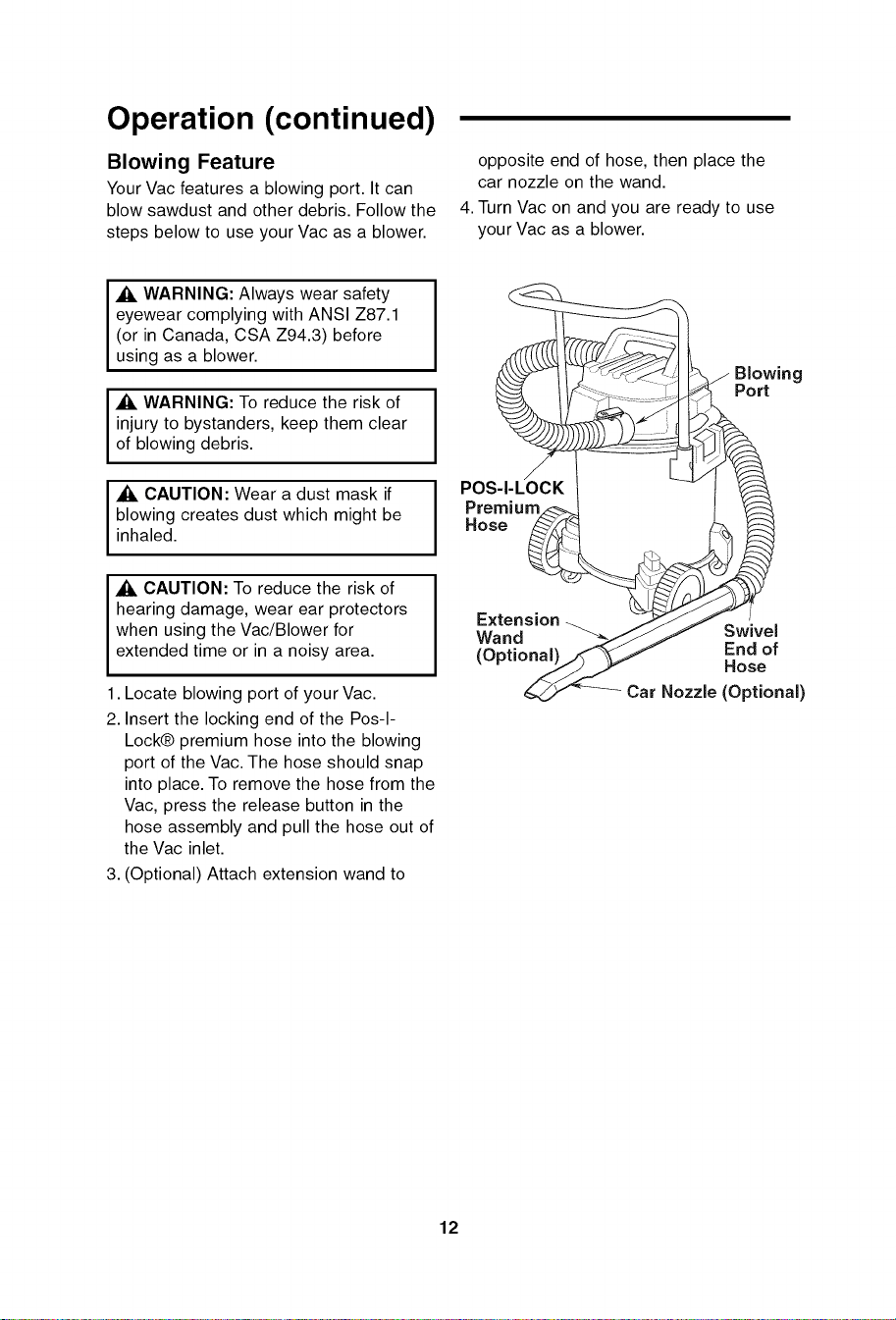 Operation (continued)

Blowing Feature

Your Vac features a blowing port. It can blow sawdust and other debris. Follow the steps below to use your Vac as a blower.

WARNING: Always wear safety eyewear complying with ANSI Z87.1 (or in Canada, CSA Z94.3) before using as a blower.

WARNING: To reduce the risk of injury to bystanders, keep them clear of blowing debris.

CAUTION: Wear a dust mask if blowing creates dust which might be inhaled.

CAUTION: To reduce the risk of hearing damage, wear ear protectors when using the Vac/Blower for extended time or in a noisy area.

1. Locate blowing port of your Vac.
2. Insert the locking end of the Pos-I-Lock® premium hose into the blowing port of the Vac. The hose should snap into place. To remove the hose from the Vac, press the release button in the hose assembly and pull the hose out of the Vac inlet.
3. (Optional) Attach extension wand to opposite end of hose, then place the car nozzle on the wand.
4. Turn Vac on and you are ready to use your Vac as a blower.

Blowing Port

POS-I-LOCK Premium Hose

Extension Wand (Optional)

Swivel End of Hose

Car Nozzle (Optional)

12